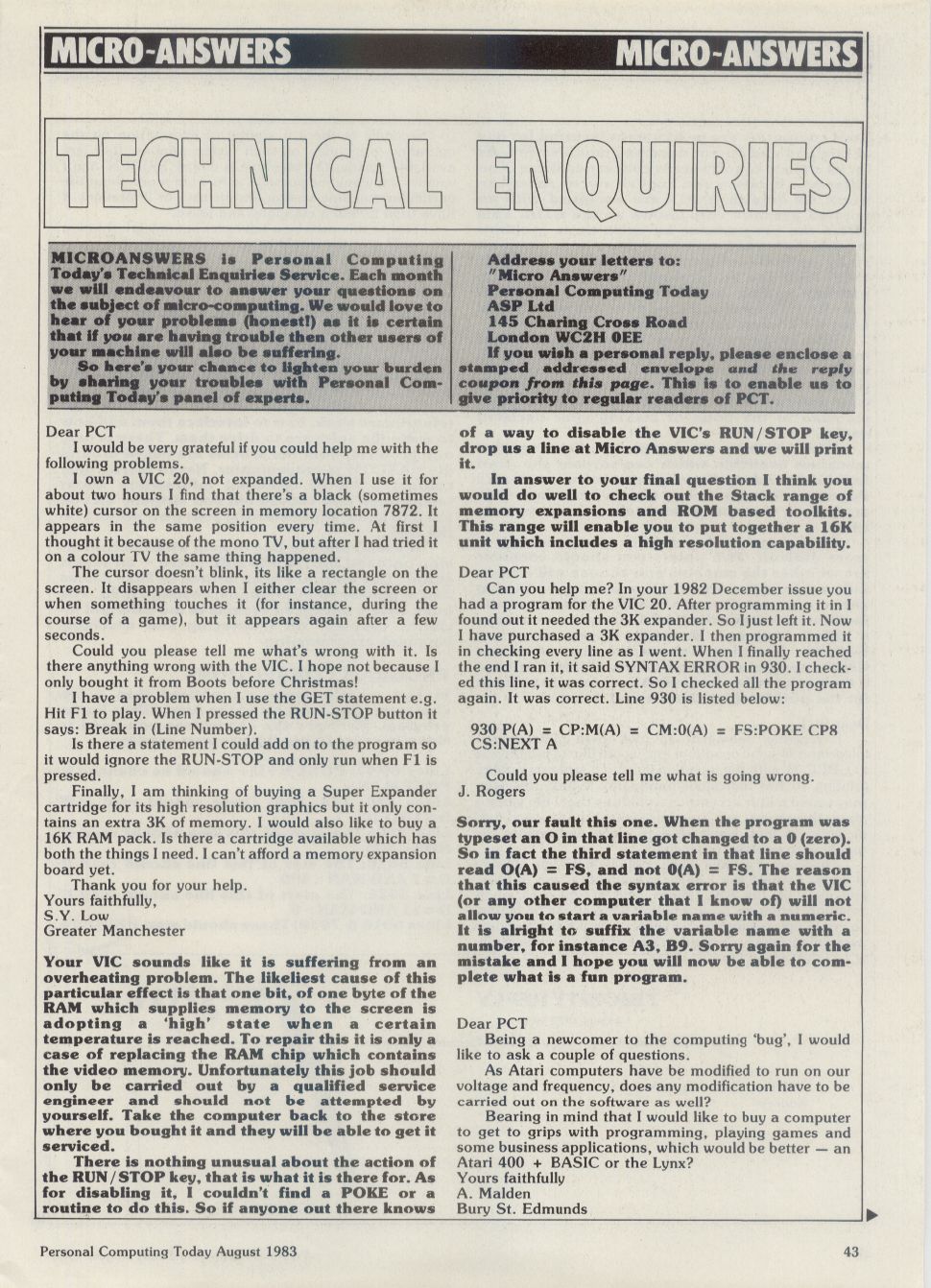 MICRO-ANSWERS MICRO-ANSWERS

TECHNICAL ENQUIRIES

MICROANSWERS is Personal Computing Today's Technical Enquiries Service. Each month we will endeavour to answer your questions on the subject of micro-computing. We would love to hear of your problems (honest!) as it is certain that if you are having trouble then other users of your machine will also be suffering.

So here's your chance to lighten your burden by sharing your troubles with Personal Computing Today's panel of experts.

Address your letters to:
"Micro Answers"
Personal Computing Today
ASP Ltd
145 Charing Cross Road
London WC2H 0EE

If you wish a personal reply, please enclose a stamped addressed envelope and the reply coupon from this page. This is to enable us to give priority to regular readers of PCT.

Dear PCT

I would be very grateful if you could help me with the following problems.

I own a VIC 20, not expanded. When I use it for about two hours I find that there's a black (sometimes white) cursor on the screen in memory location 7872. It appears in the same position every time. At first I thought it because of the mono TV, but after I had tried it on a colour TV the same thing happened.

The cursor doesn't blink, its like a rectangle on the screen. It disappears when I either clear the screen or when something touches it (for instance, during the course of a game), but it appears again after a few seconds.

Could you please tell me what's wrong with it. Is there anything wrong with the VIC. I hope not because I only bought it from Boots before Christmas!

I have a problem when I use the GET statement e.g. Hit F1 to play. When I pressed the RUN-STOP button it says: Break in (Line Number).

Is there a statement I could add on to the program so it would ignore the RUN-STOP and only run when F1 is pressed.

Finally, I am thinking of buying a Super Expander cartridge for its high resolution graphics but it only contains an extra 3K of memory. I would also like to buy a 16K RAM pack. Is there a cartridge available which has both the things I need. I can't afford a memory expansion board yet.

Thank you for your help.
Yours faithfully,
S.Y. Low
Greater Manchester

Your VIC sounds like it is suffering from an overheating problem. The likeliest cause of this particular effect is that one bit, of one byte of the RAM which supplies memory to the screen is adopting a 'high' state when a certain temperature is reached. To repair this it is only a case of replacing the RAM chip which contains the video memory. Unfortunately this job should only be carried out by a qualified service engineer and should not be attempted by yourself. Take the computer back to the store where you bought it and they will be able to get it serviced.

There is nothing unusual about the action of the RUN/STOP key, that is what it is there for. As for disabling it, I couldn't find a POKE or a routine to do this. So if anyone out there knows of a way to disable the VIC's RUN/STOP key, drop us a line at Micro Answers and we will print it.

In answer to your final question I think you would do well to check out the Stack range of memory expansions and ROM based toolkits. This range will enable you to put together a 16K unit which includes a high resolution capability.

Dear PCT

Can you help me? In your 1982 December issue you had a program for the VIC 20. After programming it in I found out it needed the 3K expander. So I just left it. Now I have purchased a 3K expander. I then programmed it in checking every line as I went. When I finally reached the end I ran it, it said SYNTAX ERROR in 930. I checked this line, it was correct. So I checked all the program again. It was correct. Line 930 is listed below:

930 P(A) = CP:M(A) = CM:0(A) = FS:POKE CP8 CS:NEXT A

Could you please tell me what is going wrong.
J. Rogers

Sorry, our fault this one. When the program was typeset an O in that line got changed to a 0 (zero). So in fact the third statement in that line should read O(A) = FS, and not 0(A) = FS. The reason that this caused the syntax error is that the VIC (or any other computer that I know of) will not allow you to start a variable name with a numeric. It is alright to suffix the variable name with a number, for instance A3, B9. Sorry again for the mistake and I hope you will now be able to complete what is a fun program.

Dear PCT

Being a newcomer to the computing 'bug', I would like to ask a couple of questions.

As Atari computers have be modified to run on our voltage and frequency, does any modification have to be carried out on the software as well?

Bearing in mind that I would like to buy a computer to get to grips with programming, playing games and some business applications, which would be better — an Atari 400 + BASIC or the Lynx?
Yours faithfully
A. Malden
Bury St. Edmunds

Personal Computing Today August 1983 43